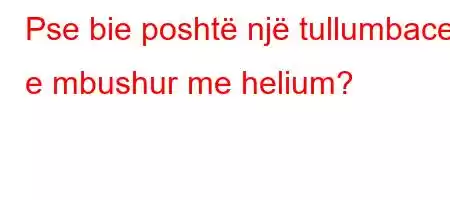 Pse bie poshtë një tullumbace e mbushur me helium?